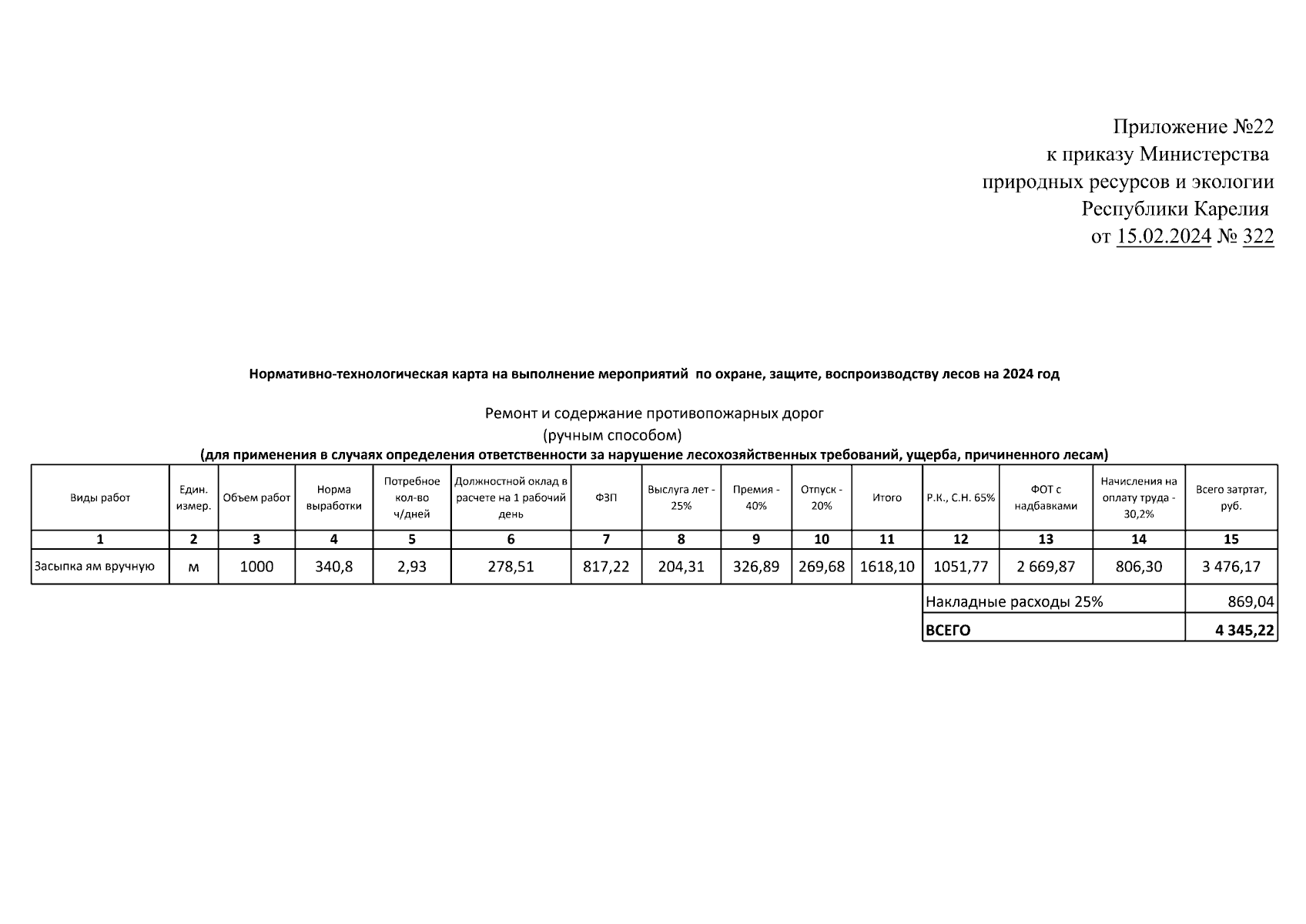 Приложение №22
к приказу Министерства
природных ресурсов и экологии
Республики Карелия
от 15.02.2024 № 322

Нормативно-технологическая карта на выполнение мероприятий по охране, защите, воспроизводству лесов на 2024 год

Ремонт и содержание противопожарных дорог
(ручным способом)
(для применения в случаях определения ответственности за нарушение лесохозяйственных требований, ущерба, причиненного лесам)

| Виды работ | Един. измер. | Объем работ | Норма выработки | Потребное кол-во ч/дней | Должностной оклад в расчете на 1 рабочий день | ФЗП | Выслуга лет - 25% | Премия - 40% | Отпуск - 20% | Итого | Р.К., С.Н. 65% | ФОТ с надбавками | Начисления на оплату труда - 30,2% | Всего затртат, руб. |
|---|---|---|---|---|---|---|---|---|---|---|---|---|---|---|
| 1 | 2 | 3 | 4 | 5 | 6 | 7 | 8 | 9 | 10 | 11 | 12 | 13 | 14 | 15 |
| Засыпка ям вручную | м | 1000 | 340,8 | 2,93 | 278,51 | 817,22 | 204,31 | 326,89 | 269,68 | 1618,10 | 1051,77 | 2 669,87 | 806,30 | 3 476,17 |
| | | | | | | | | | | | Накладные расходы 25% | | | 869,04 |
| | | | | | | | | | | | ВСЕГО | | | 4 345,22 |